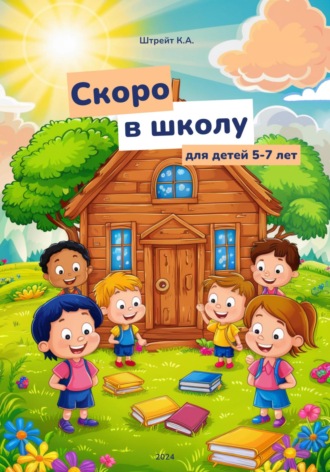 Штрейт К.А.

Скоро в школу

для детей 5-7 лет

2024